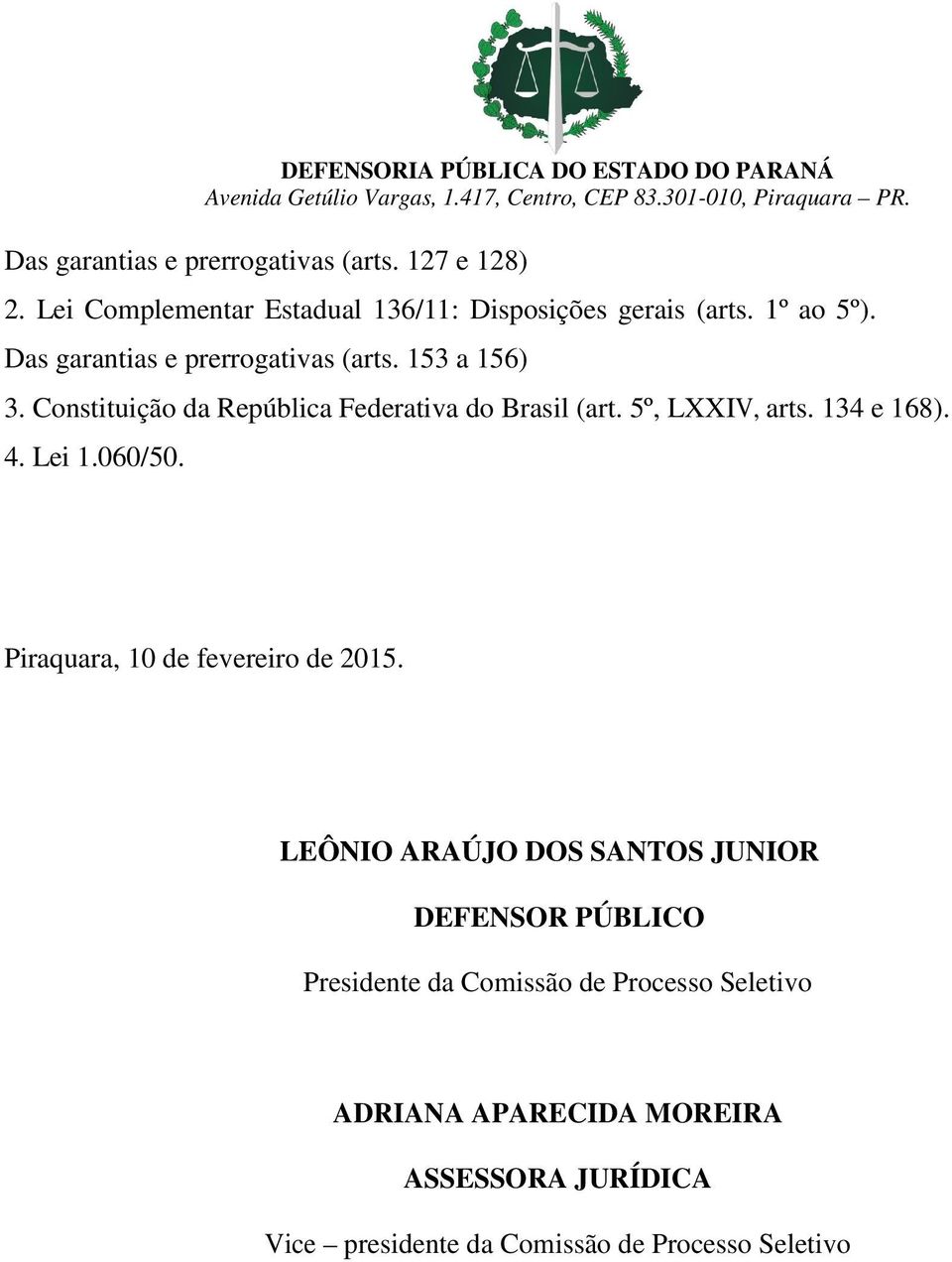 DEFENSORIA PÚBLICA DO ESTADO DO PARANÁ
Avenida Getúlio Vargas, 1.417, Centro, CEP 83.301-010, Piraquara – PR.

Das garantias e prerrogativas (arts. 127 e 128)
2. Lei Complementar Estadual 136/11: Disposições gerais (arts. 1º ao 5º). Das garantias e prerrogativas (arts. 153 a 156)
3. Constituição da República Federativa do Brasil (art. 5º, LXXIV, arts. 134 e 168).
4. Lei 1.060/50.

Piraquara, 10 de fevereiro de 2015.

LEÔNIO ARAÚJO DOS SANTOS JUNIOR

DEFENSOR PÚBLICO

Presidente da Comissão de Processo Seletivo

ADRIANA APARECIDA MOREIRA

ASSESSORA JURÍDICA

Vice – presidente da Comissão de Processo Seletivo